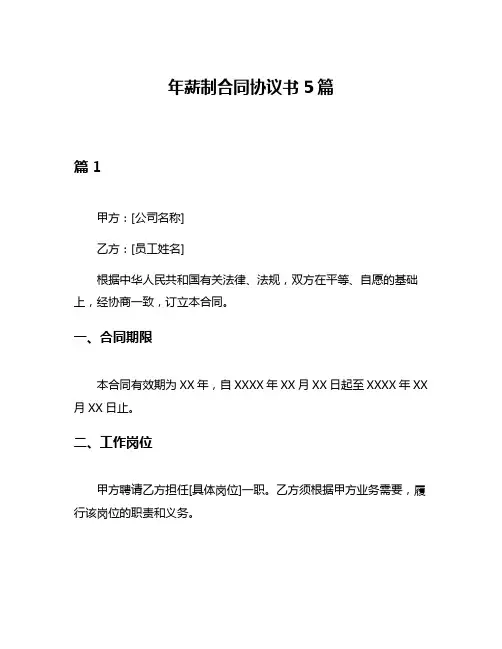 年薪制合同协议书 5 篇

篇 1

甲方：[公司名称]

乙方：[员工姓名]

根据中华人民共和国有关法律、法规，双方在平等、自愿的基础上，经协商一致，订立本合同。

一、合同期限

本合同有效期为 XX 年，自 XXXX 年 XX 月 XX 日起至 XXXX 年 XX 月 XX 日止。

二、工作岗位

甲方聘请乙方担任[具体岗位]一职。乙方须根据甲方业务需要，履行该岗位的职责和义务。